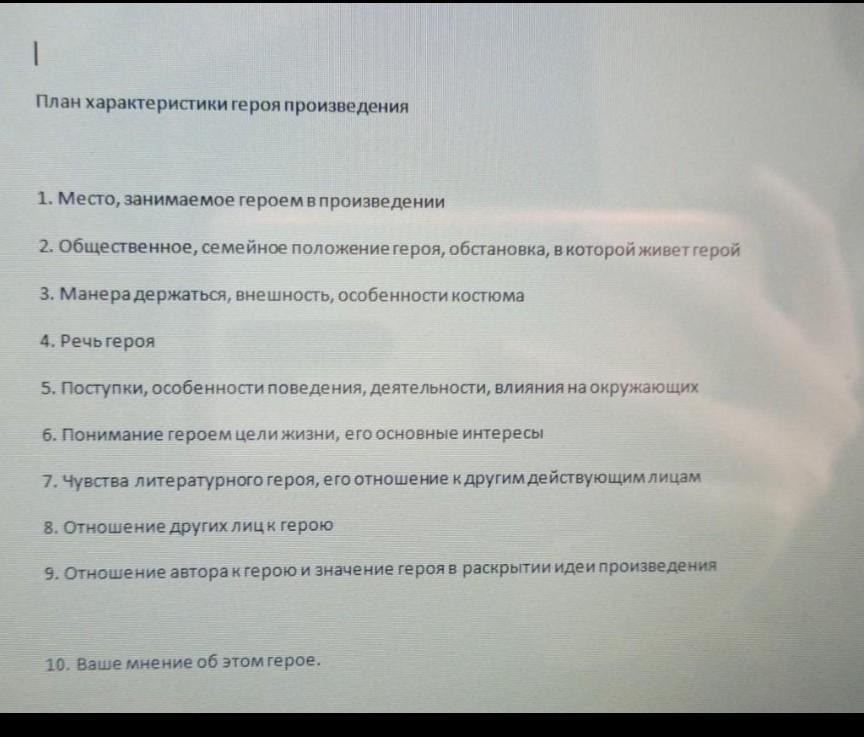 План характеристики героя произведения

1. Место, занимаемое героем в произведении

2. Общественное, семейное положение героя, обстановка, в которой живет герой

3. Манера держаться, внешность, особенности костюма

4. Речь героя

5. Поступки, особенности поведения, деятельности, влияния на окружающих

6. Понимание героем цели жизни, его основные интересы

7. Чувства литературного героя, его отношение к другим действующим лицам

8. Отношение других лиц к герою

9. Отношение автора к герою и значение героя в раскрытии идеи произведения

10. Ваше мнение об этом герое.